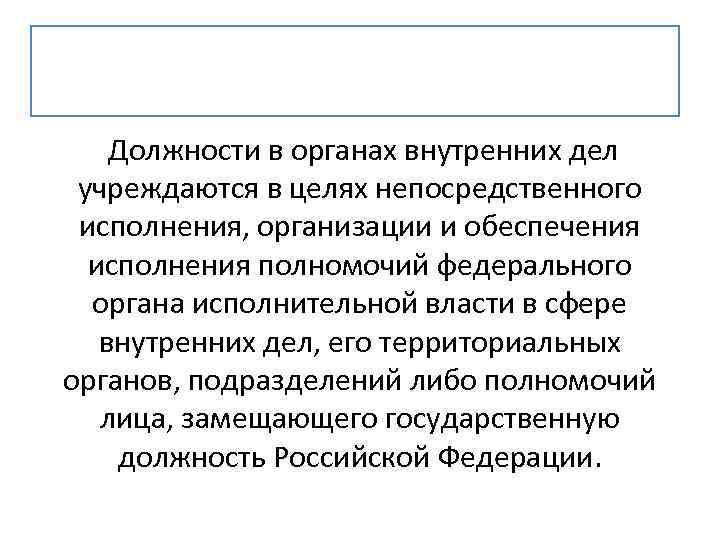 Должности в органах внутренних дел учреждаются в целях непосредственного исполнения, организации и обеспечения исполнения полномочий федерального органа исполнительной власти в сфере внутренних дел, его территориальных органов, подразделений либо полномочий лица, замещающего государственную должность Российской Федерации.